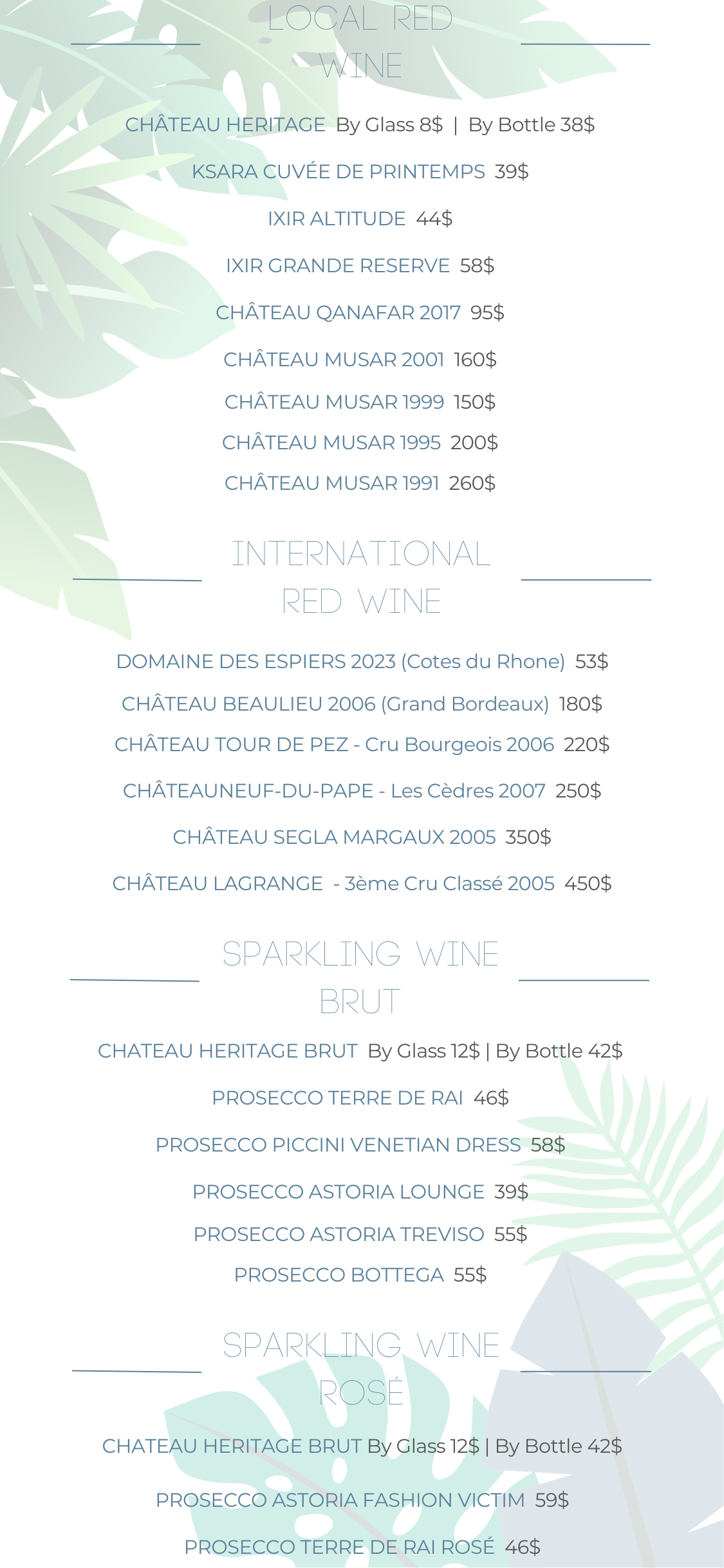 LOCAL RED WINE

CHÂTEAU HERITAGE By Glass 8$ | By Bottle 38$

KSARA CUVÉE DE PRINTEMPS 39$

IXIR ALTITUDE 44$

IXIR GRANDE RESERVE 58$

CHÂTEAU QANAFAR 2017 95$

CHÂTEAU MUSAR 2001 160$

CHÂTEAU MUSAR 1999 150$

CHÂTEAU MUSAR 1995 200$

CHÂTEAU MUSAR 1991 260$

INTERNATIONAL RED WINE

DOMAINE DES ESPIERS 2023 (Cotes du Rhone) 53$

CHÂTEAU BEAULIEU 2006 (Grand Bordeaux) 180$

CHÂTEAU TOUR DE PEZ - Cru Bourgeois 2006 220$

CHÂTEAUNEUF-DU-PAPE - Les Cèdres 2007 250$

CHÂTEAU SEGLA MARGAUX 2005 350$

CHÂTEAU LAGRANGE - 3ème Cru Classé 2005 450$

SPARKLING WINE BRUT

CHATEAU HERITAGE BRUT By Glass 12$ | By Bottle 42$

PROSECCO TERRE DE RAI 46$

PROSECCO PICCINI VENETIAN DRESS 58$

PROSECCO ASTORIA LOUNGE 39$

PROSECCO ASTORIA TREVISO 55$

PROSECCO BOTTEGA 55$

SPARKLING WINE ROSÉ

CHATEAU HERITAGE BRUT By Glass 12$ | By Bottle 42$

PROSECCO ASTORIA FASHION VICTIM 59$

PROSECCO TERRE DE RAI ROSÉ 46$